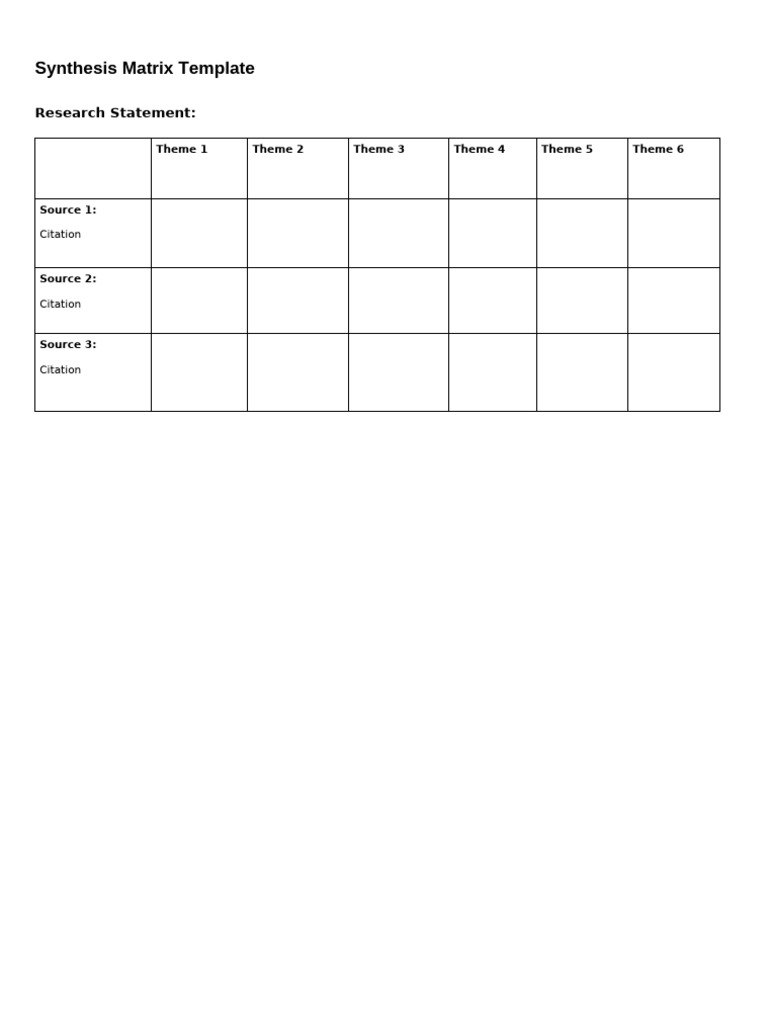 Synthesis Matrix Template

Research Statement:

| | Theme 1 | Theme 2 | Theme 3 | Theme 4 | Theme 5 | Theme 6 |
|---|---|---|---|---|---|---|
| Source 1: Citation | | | | | | |
| Source 2: Citation | | | | | | |
| Source 3: Citation | | | | | | |